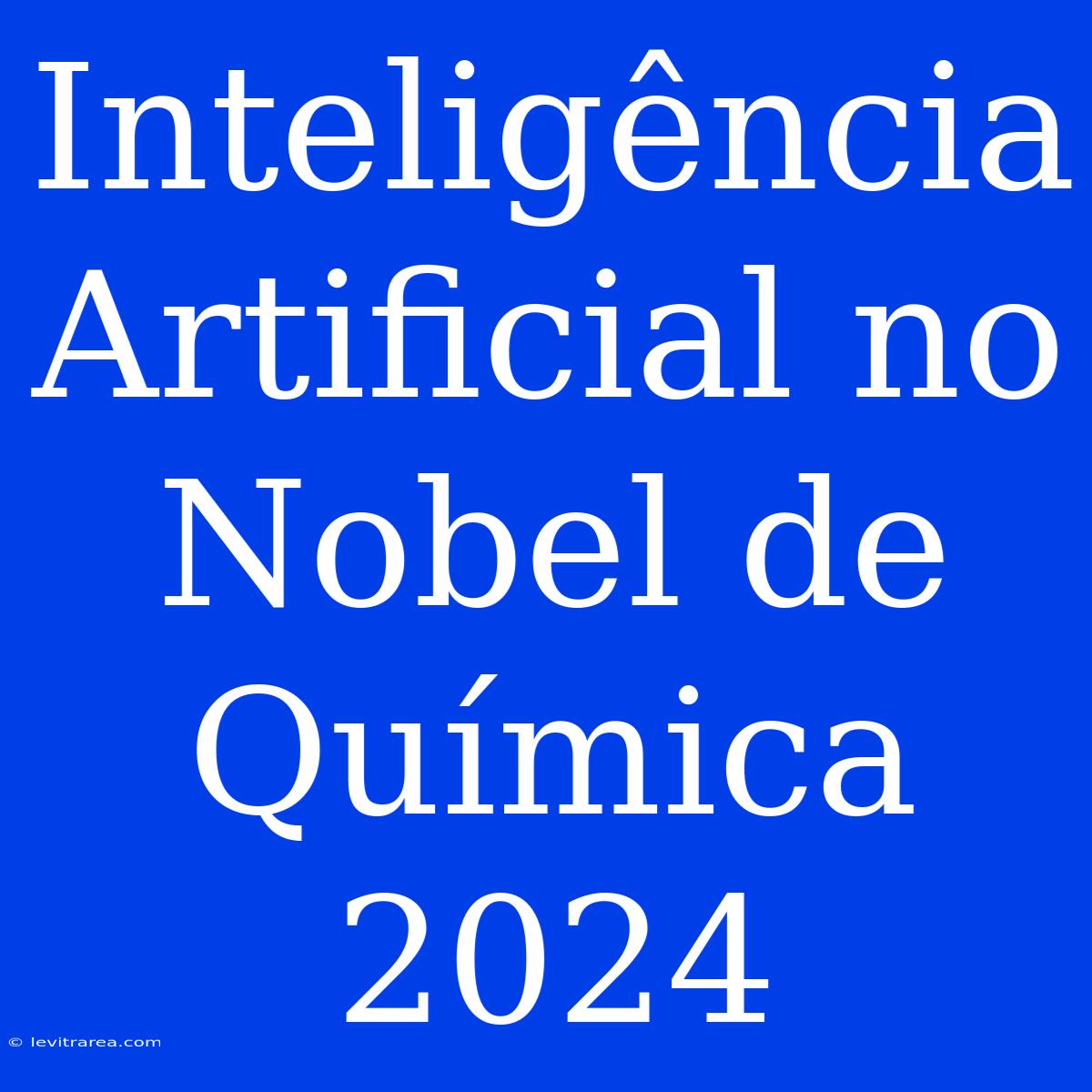 Inteligência Artificial no Nobel de Química 2024

© levitrarea.com